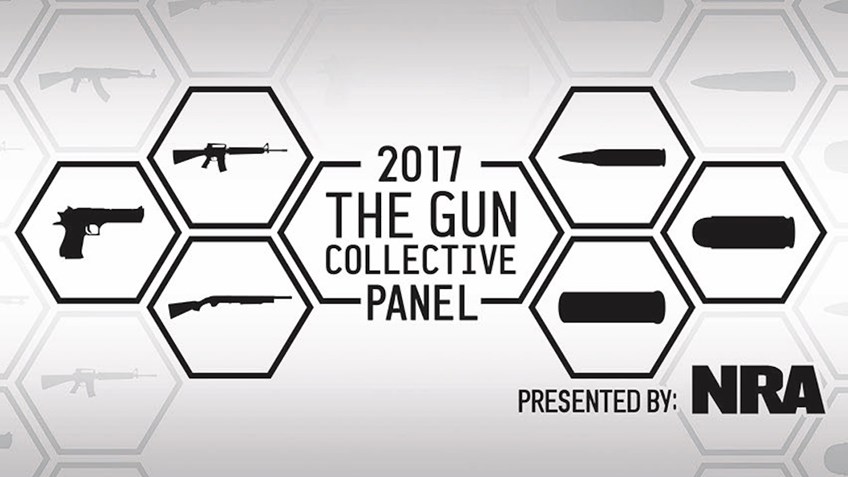 2017
THE GUN
COLLECTIVE
PANEL

PRESENTED BY: NRA